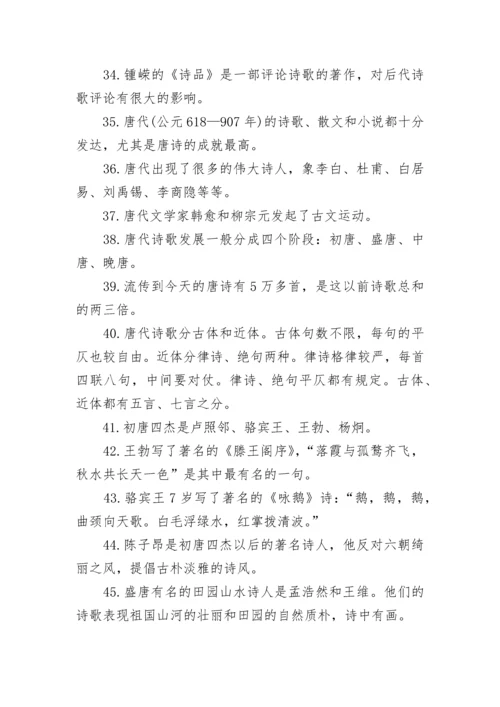 34. 锺嵘的《诗品》是一部评论诗歌的著作，对后代诗歌评论有很大的影响。

35. 唐代(公元 618—907 年)的诗歌、散文和小说都十分发达，尤其是唐诗的成就最高。

36. 唐代出现了很多的伟大诗人，象李白、杜甫、白居易、刘禹锡、李商隐等等。

37. 唐代文学家韩愈和柳宗元发起了古文运动。

38. 唐代诗歌发展一般分成四个阶段：初唐、盛唐、中唐、晚唐。

39. 流传到今天的唐诗有 5 万多首，是这以前诗歌总和的两三倍。

40. 唐代诗歌分古体和近体。古体句数不限，每句的平仄也较自由。近体分律诗、绝句两种。律诗格律较严，每首四联八句，中间要对仗。律诗、绝句平仄都有规定。古体、近体都有五言、七言之分。

41. 初唐四杰是卢照邻、骆宾王、王勃、杨炯。

42. 王勃写了著名的《滕王阁序》，“落霞与孤鹜齐飞，秋水共长天一色”是其中最有名的一句。

43. 骆宾王 7 岁写了著名的《咏鹅》诗：“鹅，鹅，鹅，曲颈向天歌。白毛浮绿水，红掌拨清波。”

44. 陈子昂是初唐四杰以后的著名诗人，他反对六朝绮丽之风，提倡古朴淡雅的诗风。

45. 盛唐有名的田园山水诗人是孟浩然和王维。他们的诗歌表现祖国山河的壮丽和田园的自然质朴，诗中有画。